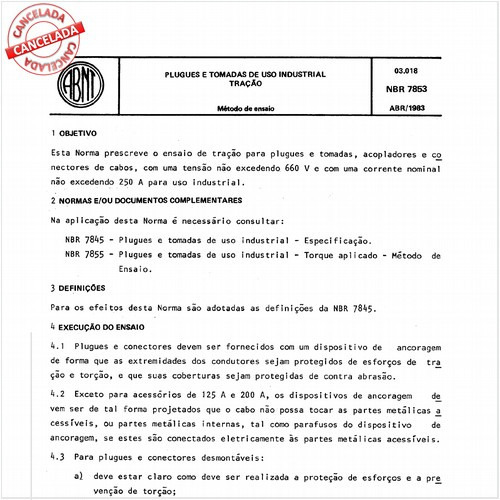 CANCELADA
CANCELADA
CANCELADA

ABNT

PLUGUES E TOMADAS DE USO INDUSTRIAL
TRAÇÃO

Método de ensaio

03.018

NBR 7853

ABR/1983

1 OBJETIVO

Esta Norma prescreve o ensaio de tração para plugues e tomadas, acopladores e conectores de cabos, com uma tensão não excedendo 660 V e com uma corrente nominal não excedendo 250 A para uso industrial.

2 NORMAS E/OU DOCUMENTOS COMPLEMENTARES

Na aplicação desta Norma é necessário consultar:

NBR 7845 - Plugues e tomadas de uso industrial - Especificação.

NBR 7855 - Plugues e tomadas de uso industrial - Torque aplicado - Método de Ensaio.

3 DEFINIÇÕES

Para os efeitos desta Norma são adotadas as definições da NBR 7845.

4 EXECUÇÃO DO ENSAIO

4.1 Plugues e conectores devem ser fornecidos com um dispositivo de ancoragem de forma que as extremidades dos condutores sejam protegidos de esforços de tração e torção, e que suas coberturas sejam protegidas de contra abrasão.

4.2 Exceto para acessórios de 125 A e 200 A, os dispositivos de ancoragem devem ser de tal forma projetados que o cabo não possa tocar as partes metálicas acessíveis, ou partes metálicas internas, tal como parafusos do dispositivo de ancoragem, se estes são conectados eletricamente às partes metálicas acessíveis.

4.3 Para plugues e conectores desmontáveis:

a) deve estar claro como deve ser realizada a proteção de esforços e a prevenção de torção;